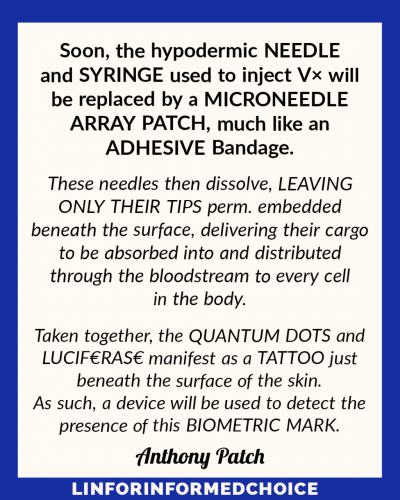 Soon, the hypodermic NEEDLE and SYRINGE used to inject V× will be replaced by a MICRONEEDLE ARRAY PATCH, much like an ADHESIVE Bandage.

These needles then dissolve, LEAVING ONLY THEIR TIPS perm. embedded beneath the surface, delivering their cargo to be absorbed into and distributed through the bloodstream to every cell in the body.

Taken together, the QUANTUM DOTS and LUCIF€RAS€ manifest as a TATTOO just beneath the surface of the skin.
As such, a device will be used to detect the presence of this BIOMETRIC MARK.

Anthony Patch

LINFORINFORMEDCHOICE